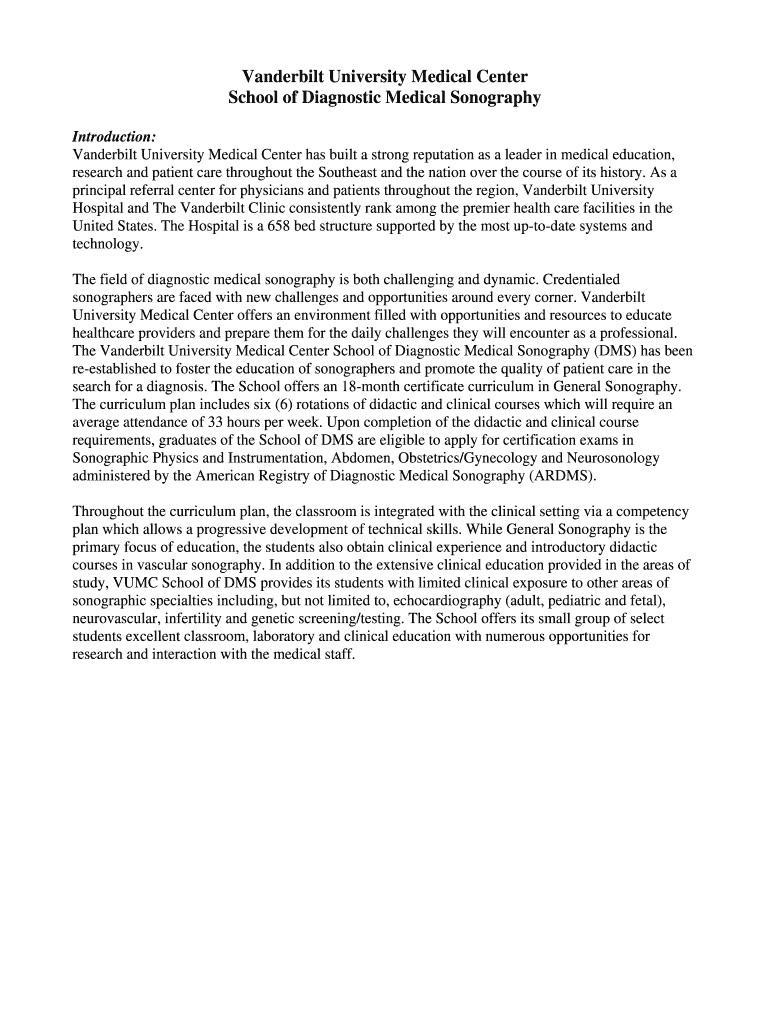 Vanderbilt University Medical Center
School of Diagnostic Medical Sonography

Introduction:
Vanderbilt University Medical Center has built a strong reputation as a leader in medical education, research and patient care throughout the Southeast and the nation over the course of its history. As a principal referral center for physicians and patients throughout the region, Vanderbilt University Hospital and The Vanderbilt Clinic consistently rank among the premier health care facilities in the United States. The Hospital is a 658 bed structure supported by the most up-to-date systems and technology.

The field of diagnostic medical sonography is both challenging and dynamic. Credentialed sonographers are faced with new challenges and opportunities around every corner. Vanderbilt University Medical Center offers an environment filled with opportunities and resources to educate healthcare providers and prepare them for the daily challenges they will encounter as a professional. The Vanderbilt University Medical Center School of Diagnostic Medical Sonography (DMS) has been re-established to foster the education of sonographers and promote the quality of patient care in the search for a diagnosis. The School offers an 18-month certificate curriculum in General Sonography. The curriculum plan includes six (6) rotations of didactic and clinical courses which will require an average attendance of 33 hours per week. Upon completion of the didactic and clinical course requirements, graduates of the School of DMS are eligible to apply for certification exams in Sonographic Physics and Instrumentation, Abdomen, Obstetrics/Gynecology and Neurosonology administered by the American Registry of Diagnostic Medical Sonography (ARDMS).

Throughout the curriculum plan, the classroom is integrated with the clinical setting via a competency plan which allows a progressive development of technical skills. While General Sonography is the primary focus of education, the students also obtain clinical experience and introductory didactic courses in vascular sonography. In addition to the extensive clinical education provided in the areas of study, VUMC School of DMS provides its students with limited clinical exposure to other areas of sonographic specialties including, but not limited to, echocardiography (adult, pediatric and fetal), neurovascular, infertility and genetic screening/testing. The School offers its small group of select students excellent classroom, laboratory and clinical education with numerous opportunities for research and interaction with the medical staff.